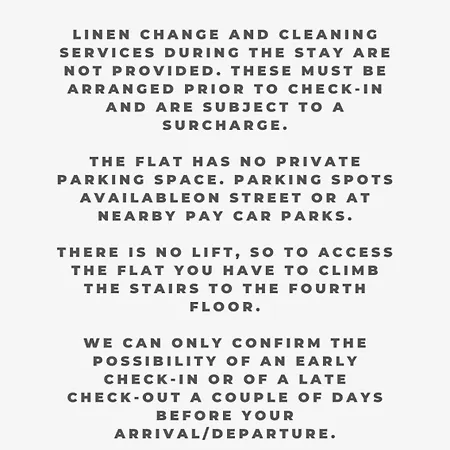 LINEN CHANGE AND CLEANING SERVICES DURING THE STAY ARE NOT PROVIDED. THESE MUST BE ARRANGED PRIOR TO CHECK-IN AND ARE SUBJECT TO A SURCHARGE.

THE FLAT HAS NO PRIVATE PARKING SPACE. PARKING SPOTS AVAILABLEON STREET OR AT NEARBY PAY CAR PARKS.

THERE IS NO LIFT, SO TO ACCESS THE FLAT YOU HAVE TO CLIMB THE STAIRS TO THE FOURTH FLOOR.

WE CAN ONLY CONFIRM THE POSSIBILITY OF AN EARLY CHECK-IN OR OF A LATE CHECK-OUT A COUPLE OF DAYS BEFORE YOUR ARRIVAL/DEPARTURE.